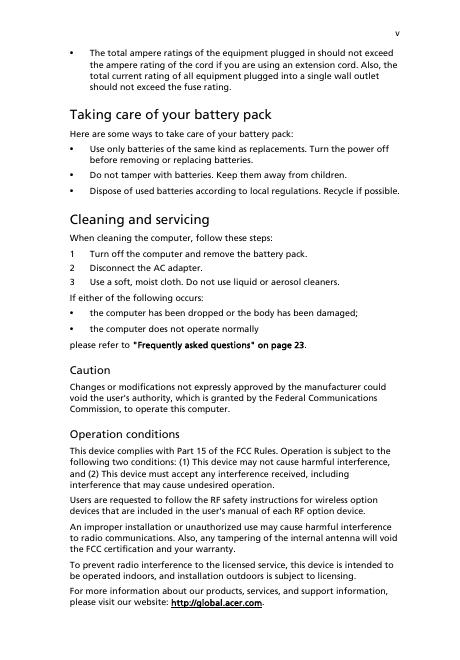 v

• The total ampere ratings of the equipment plugged in should not exceed the ampere rating of the cord if you are using an extension cord. Also, the total current rating of all equipment plugged into a single wall outlet should not exceed the fuse rating.

Taking care of your battery pack

Here are some ways to take care of your battery pack:

• Use only batteries of the same kind as replacements. Turn the power off before removing or replacing batteries.
• Do not tamper with batteries. Keep them away from children.
• Dispose of used batteries according to local regulations. Recycle if possible.

Cleaning and servicing

When cleaning the computer, follow these steps:

1 Turn off the computer and remove the battery pack.
2 Disconnect the AC adapter.
3 Use a soft, moist cloth. Do not use liquid or aerosol cleaners.

If either of the following occurs:

• the computer has been dropped or the body has been damaged;
• the computer does not operate normally

please refer to "Frequently asked questions" on page 23.

Caution

Changes or modifications not expressly approved by the manufacturer could void the user's authority, which is granted by the Federal Communications Commission, to operate this computer.

Operation conditions

This device complies with Part 15 of the FCC Rules. Operation is subject to the following two conditions: (1) This device may not cause harmful interference, and (2) This device must accept any interference received, including interference that may cause undesired operation.

Users are requested to follow the RF safety instructions for wireless option devices that are included in the user's manual of each RF option device.

An improper installation or unauthorized use may cause harmful interference to radio communications. Also, any tampering of the internal antenna will void the FCC certification and your warranty.

To prevent radio interference to the licensed service, this device is intended to be operated indoors, and installation outdoors is subject to licensing.

For more information about our products, services, and support information, please visit our website: http://global.acer.com.